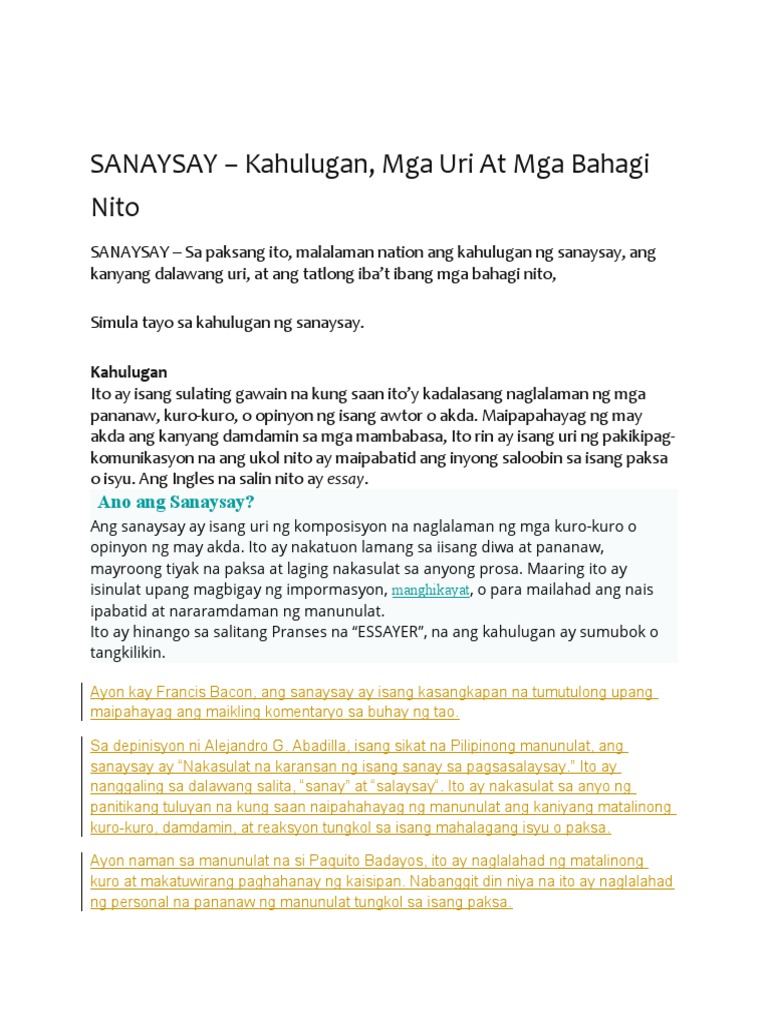 SANAYSAY – Kahulugan, Mga Uri At Mga Bahagi Nito

SANAYSAY – Sa paksang ito, malalaman nation ang kahulugan ng sanaysay, ang kanyang dalawang uri, at ang tatlong iba't ibang mga bahagi nito,

Simula tayo sa kahulugan ng sanaysay.

Kahulugan
Ito ay isang sulating gawain na kung saan ito'y kadalasang naglalaman ng mga pananaw, kuro-kuro, o opinyon ng isang awtor o akda. Maipapahayag ng may akda ang kanyang damdamin sa mga mambabasa, Ito rin ay isang uri ng pakikipag-komunikasyon na ang ukol nito ay maipabatid ang inyong saloobin sa isang paksa o isyu. Ang Ingles na salin nito ay essay.

Ano ang Sanaysay?
Ang sanaysay ay isang uri ng komposisyon na naglalaman ng mga kuro-kuro o opinyon ng may akda. Ito ay nakatuon lamang sa iisang diwa at pananaw, mayroong tiyak na paksa at laging nakasulat sa anyong prosa. Maaring ito ay isinulat upang magbigay ng impormasyon, manghikayat, o para mailahad ang nais ipabatid at nararamdaman ng manunulat.
Ito ay hinango sa salitang Pranses na "ESSAYER", na ang kahulugan ay sumubok o tangkilikin.

Ayon kay Francis Bacon, ang sanaysay ay isang kasangkapan na tumutulong upang maipahayag ang maikling komentaryo sa buhay ng tao.

Sa depinisyon ni Alejandro G. Abadilla, isang sikat na Pilipinong manunulat, ang sanaysay ay "Nakasulat na karansan ng isang sanay sa pagsasalaysay." Ito ay nanggaling sa dalawang salita, "sanay" at "salaysay". Ito ay nakasulat sa anyo ng panitikang tuluyan na kung saan naipahahayag ng manunulat ang kaniyang matalinong kuro-kuro, damdamin, at reaksyon tungkol sa isang mahalagang isyu o paksa.

Ayon naman sa manunulat na si Paquito Badayos, ito ay naglalahad ng matalinong kuro at makatuwirang paghahanay ng kaisipan. Nabanggit din niya na ito ay naglalahad ng personal na pananaw ng manunulat tungkol sa isang paksa.